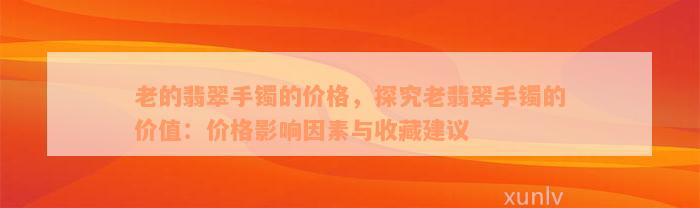 老的翡翠手镯的价格，探究老翡翠手镯的价值：价格影响因素与收藏建议

xunlv